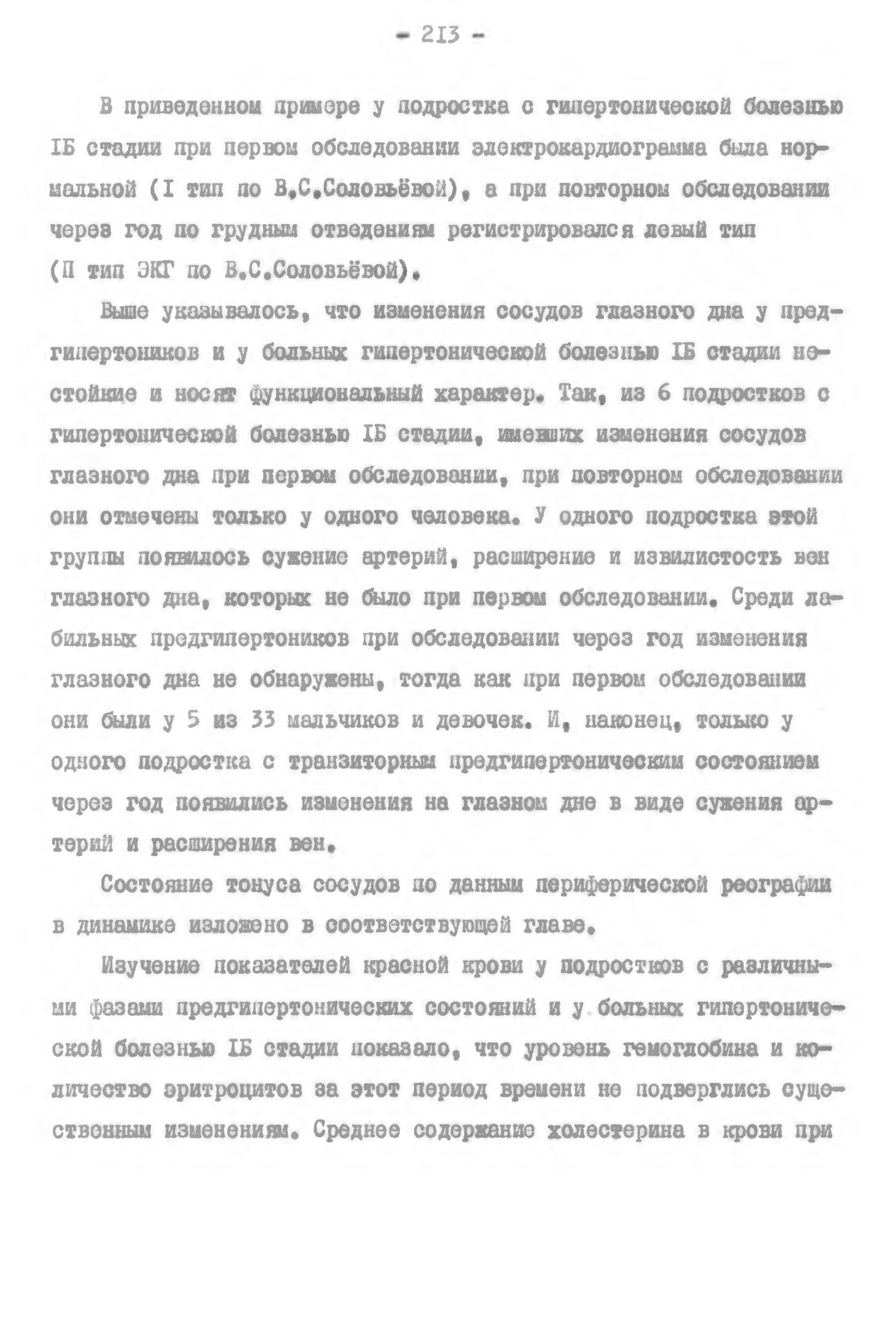 - 213 -

В приведенном примере у подростка с гипертонической болезнью IБ стадии при первом обследовании электрокардиограмма была нормальной (I тип по В.С.Соловьёвой), а при повторном обследовании через год по грудным отведениям регистрировался левый тип (П тип ЭКГ по В.С.Соловьёвой).

Выше указывалось, что изменения сосудов глазного дна у предгипертоников и у больных гипертонической болезнью IБ стадии нестойкие и носят функциональный характер. Так, из 6 подростков с гипертонической болезнью IБ стадии, имевших изменения сосудов глазного дна при первом обследовании, при повторном обследовании они отмечены только у одного человека. У одного подростка этой группы появилось сужение артерий, расширение и извилистость вен глазного дна, которых не было при первом обследовании. Среди лабильных предгипертоников при обследовании через год изменения глазного дна не обнаружены, тогда как при первом обследовании они были у 5 из 33 мальчиков и девочек. И, наконец, только у одного подростка с транзиторным предгипертоническим состоянием через год появились изменения на глазном дне в виде сужения артерий и расширения вен.

Состояние тонуса сосудов по данным периферической реографии в динамике изложено в соответствующей главе.

Изучение показателей красной крови у подростков с различными фазами предгипертонических состояний и у больных гипертонической болезнью IБ стадии показало, что уровень гемоглобина и количество эритроцитов за этот период времени не подверглись существенным изменениям. Среднее содержание холестерина в крови при